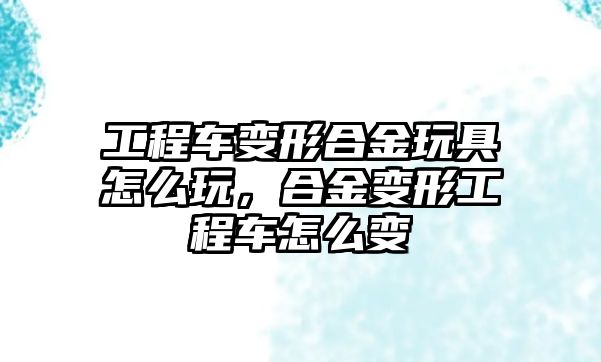 工程车变形合金玩具怎么玩，合金变形工程车怎么变